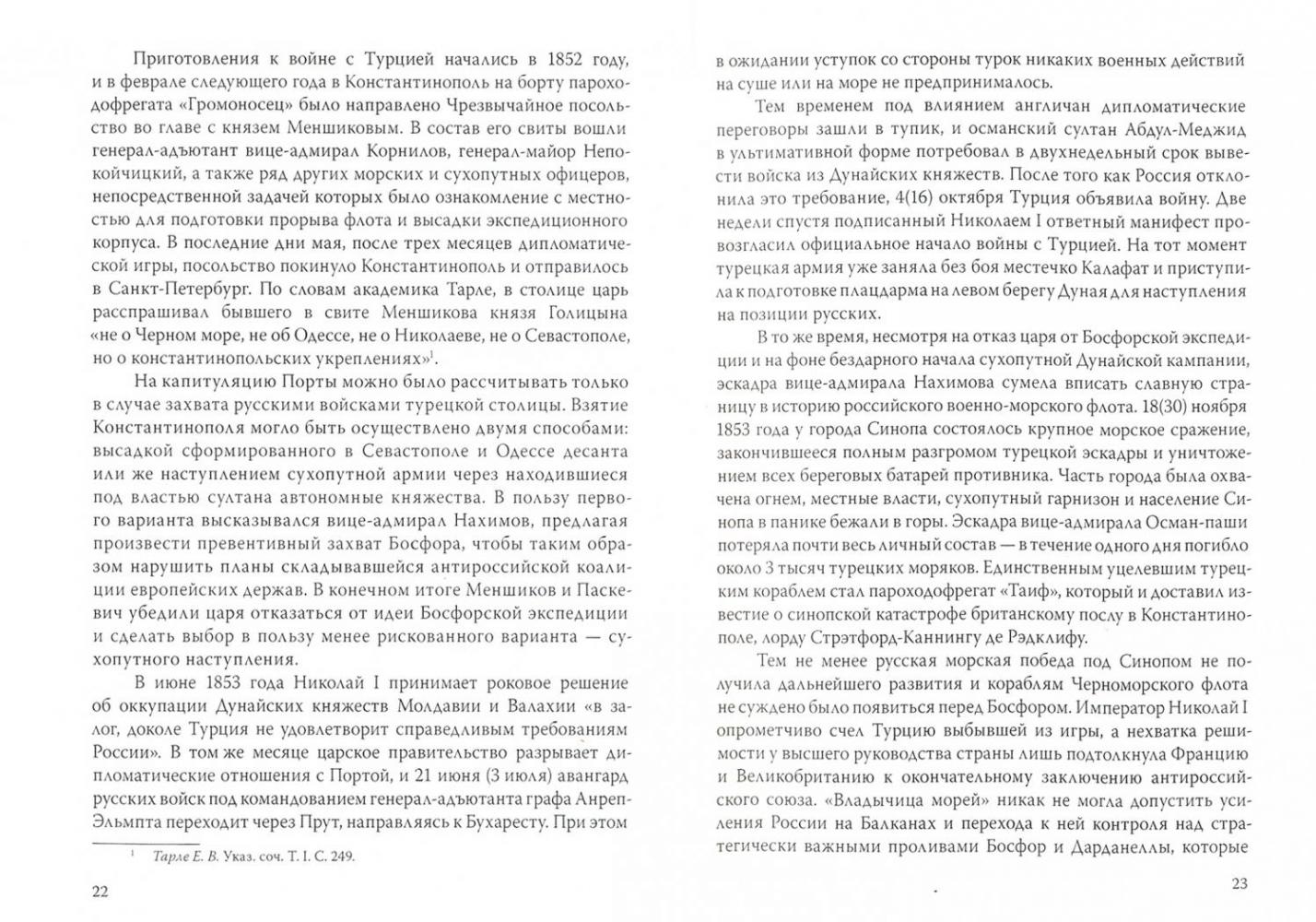 Приготовления к войне с Турцией начались в 1852 году, и в феврале следующего года в Константинополь на борту пароходофрегата «Громоносец» было направлено Чрезвычайное посольство во главе с князем Меншиковым. В состав его свиты вошли генерал-адъютант вице-адмирал Корнилов, генерал-майор Непокойчицкий, а также ряд других морских и сухопутных офицеров, непосредственной задачей которых было ознакомление с местностью для подготовки прорыва флота и высадки экспедиционного корпуса. В последние дни мая, после трех месяцев дипломатической игры, посольство покинуло Константинополь и отправилось в Санкт-Петербург. По словам академика Тарле, в столице царь расспрашивал бывшего в свите Меншикова князя Голицына «не о Черном море, не об Одессе, не о Николаеве, не о Севастополе, но о константинопольских укреплениях»$^1$.

На капитуляцию Порты можно было рассчитывать только в случае захвата русскими войсками турецкой столицы. Взятие Константинополя могло быть осуществлено двумя способами: высадкой сформированного в Севастополе и Одессе десанта или же наступлением сухопутной армии через находившиеся под властью султана автономные княжества. В пользу первого варианта высказывался вице-адмирал Нахимов, предлагая произвести превентивный захват Босфора, чтобы таким образом нарушить планы складывавшейся антироссийской коалиции европейских держав. В конечном итоге Меншиков и Паскевич убедили царя отказаться от идеи Босфорской экспедиции и сделать выбор в пользу менее рискованного варианта — сухопутного наступления.

В июне 1853 года Николай I принимает роковое решение об оккупации Дунайских княжеств Молдавии и Валахии «в залог, доколе Турция не удовлетворит справедливым требованиям России». В том же месяце царское правительство разрывает дипломатические отношения с Портой, и 21 июня (3 июля) авангард русских войск под командованием генерал-адъютанта графа Анреп-Эльмпта переходит через Прут, направляясь к Бухаресту. При этом

$^1$ Тарле Е. В. Указ. соч. Т. I. С. 249.

22

в ожидании уступок со стороны турок никаких военных действий на суше или на море не предпринималось.

Тем временем под влиянием англичан дипломатические переговоры зашли в тупик, и османский султан Абдул-Меджид в ультимативной форме потребовал в двухнедельный срок вывести войска из Дунайских княжеств. После того как Россия отклонила это требование, 4(16) октября Турция объявила войну. Две недели спустя подписанный Николаем I ответный манифест провозгласил официальное начало войны с Турцией. На тот момент турецкая армия уже заняла без боя местечко Калафат и приступила к подготовке плацдарма на левом берегу Дуная для наступления на позиции русских.

В то же время, несмотря на отказ царя от Босфорской экспедиции и на фоне бездарного начала сухопутной Дунайской кампании, эскадра вице-адмирала Нахимова сумела вписать славную страницу в историю российского военно-морского флота. 18(30) ноября 1853 года у города Синопа состоялось крупное морское сражение, закончившееся полным разгромом турецкой эскадры и уничтожением всех береговых батарей противника. Часть города была охвачена огнем, местные власти, сухопутный гарнизон и население Синопа в панике бежали в горы. Эскадра вице-адмирала Осман-паши потеряла почти весь личный состав — в течение одного дня погибло около 3 тысяч турецких моряков. Единственным уцелевшим турецким кораблем стал пароходофрегат «Таиф», который и доставил известие о синопской катастрофе британскому послу в Константинополе, лорду Стрэтфорд-Каннингу де Рэдклифу.

Тем не менее русская морская победа под Синопом не получила дальнейшего развития и кораблям Черноморского флота не суждено было появиться перед Босфором. Император Николай I опрометчиво счел Турцию выбывшей из игры, а нехватка решимости у высшего руководства страны лишь подтолкнула Францию и Великобританию к окончательному заключению антироссийского союза. «Владычица морей» никак не могла допустить усиления России на Балканах и перехода к ней контроля над стратегически важными проливами Босфор и Дарданеллы, которые

23